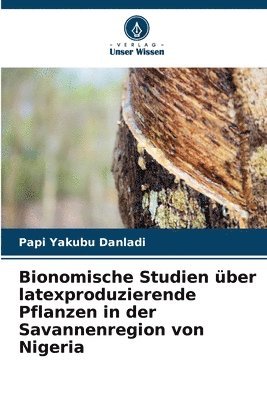 VERLAG
Unser Wissen

Papi Yakubu Danladi

Bionomische Studien über latexproduzierende Pflanzen in der Savannenregion von Nigeria